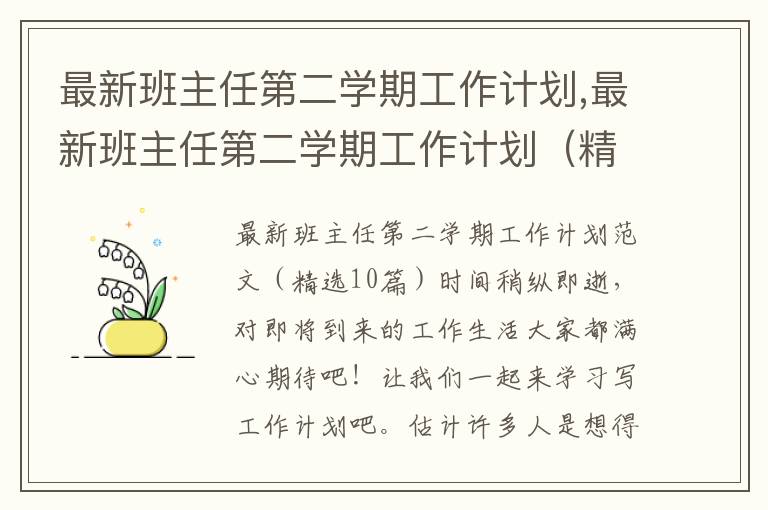 最新班主任第二学期工作计划,最新班主任第二学期工作计划（精

最新班主任第二学期工作计划范文（精选10篇）时间稍纵即逝，对即将到来的工作生活大家都满心期待吧！让我们一起来学习写工作计划吧。估计许多人是想得